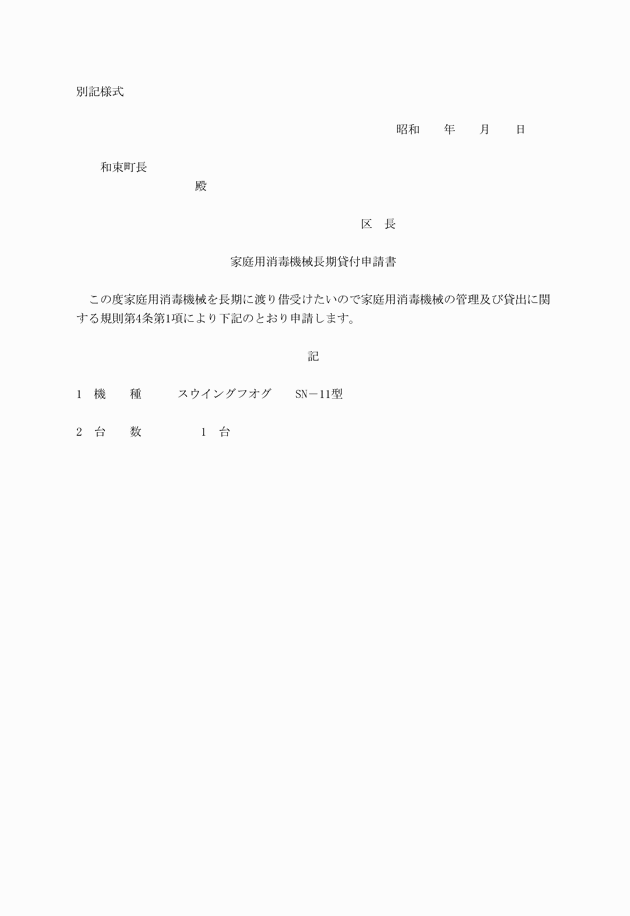 別記様式

昭和　　年　　月　　日

和束町長

殿

区　長

家庭用消毒機械長期貸付申請書

この度家庭用消毒機械を長期に渡り借受けたいので家庭用消毒機械の管理及び貸出に関する規則第4条第1項により下記のとおり申請します。

記

1　機　　種　　　スウイングフオグ　　SN－11型

2　台　　数　　　　1　台